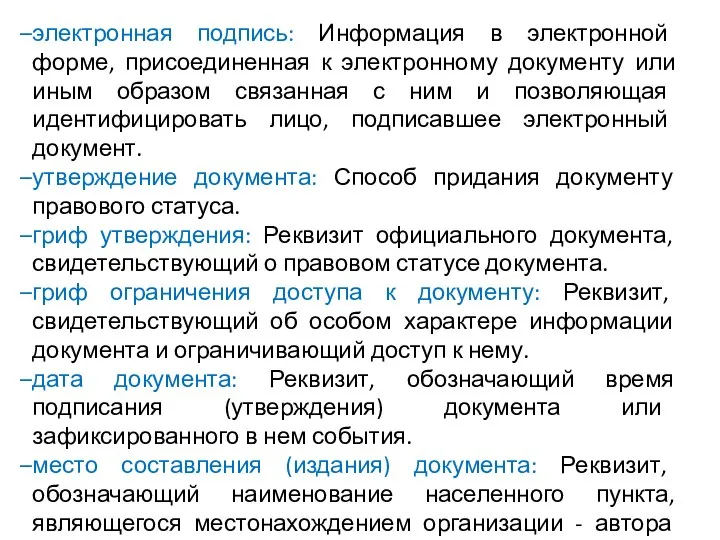 –электронная подпись: Информация в электронной форме, присоединенная к электронному документу или иным образом связанная с ним и позволяющая идентифицировать лицо, подписавшее электронный документ.

–утверждение документа: Способ придания документу правового статуса.

–гриф утверждения: Реквизит официального документа, свидетельствующий о правовом статусе документа.

–гриф ограничения доступа к документу: Реквизит, свидетельствующий об особом характере информации документа и ограничивающий доступ к нему.

–дата документа: Реквизит, обозначающий время подписания (утверждения) документа или зафиксированного в нем события.

–место составления (издания) документа: Реквизит, обозначающий наименование населенного пункта, являющегося местонахождением организации - автора